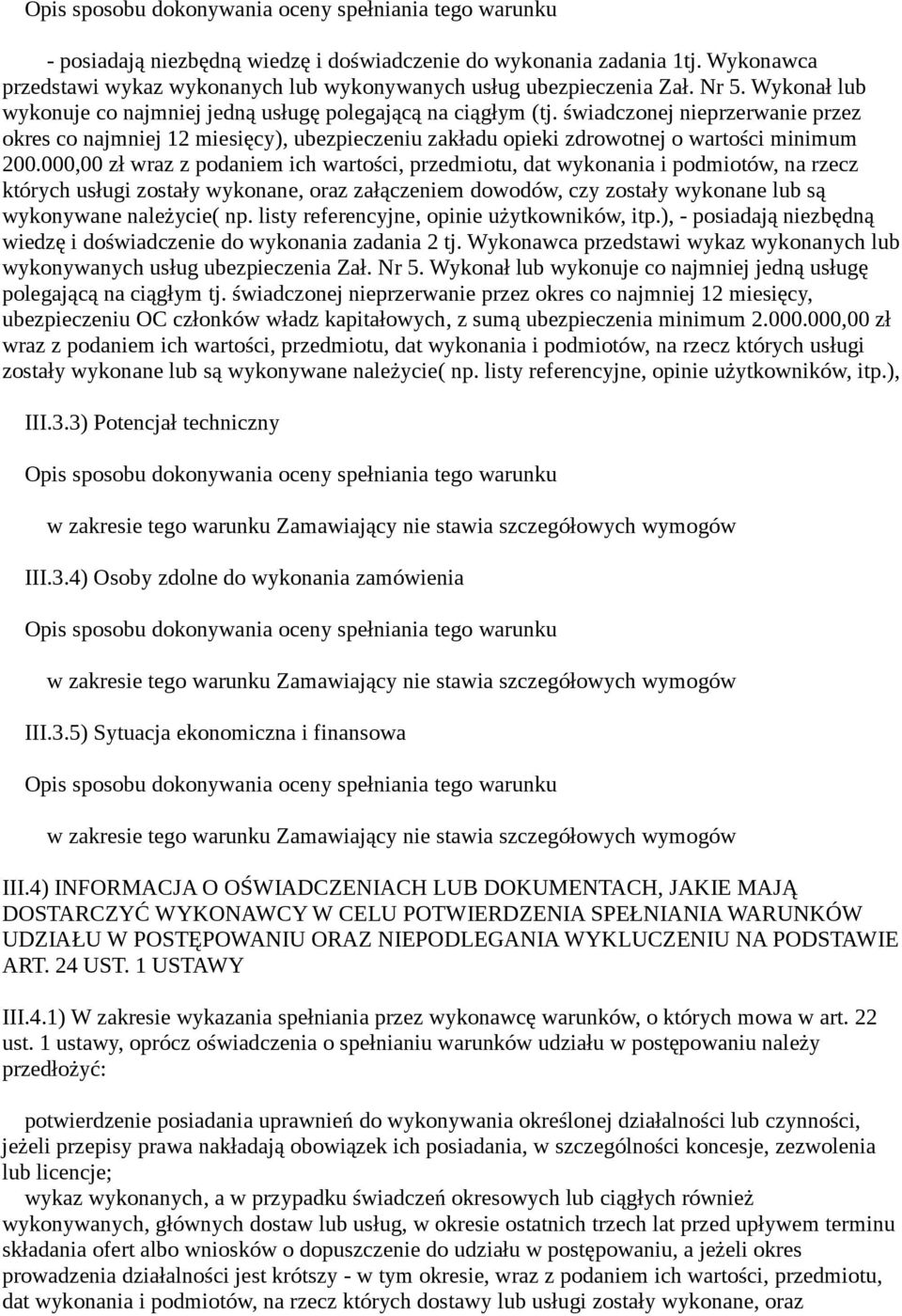 Opis sposobu dokonywania oceny spełniania tego warunku

- posiadają niezbędną wiedzę i doświadczenie do wykonania zadania 1tj. Wykonawca przedstawi wykaz wykonanych lub wykonywanych usług ubezpieczenia Zał. Nr 5. Wykonał lub wykonuje co najmniej jedną usługę polegającą na ciągłym (tj. świadczonej nieprzerwanie przez okres co najmniej 12 miesięcy), ubezpieczeniu zakładu opieki zdrowotnej o wartości minimum 200.000,00 zł wraz z podaniem ich wartości, przedmiotu, dat wykonania i podmiotów, na rzecz których usługi zostały wykonane, oraz załączeniem dowodów, czy zostały wykonane lub są wykonywane należycie( np. listy referencyjne, opinie użytkowników, itp.), - posiadają niezbędną wiedzę i doświadczenie do wykonania zadania 2 tj. Wykonawca przedstawi wykaz wykonanych lub wykonywanych usług ubezpieczenia Zał. Nr 5. Wykonał lub wykonuje co najmniej jedną usługę polegającą na ciągłym tj. świadczonej nieprzerwanie przez okres co najmniej 12 miesięcy, ubezpieczeniu OC członków władz kapitałowych, z sumą ubezpieczenia minimum 2.000.000,00 zł wraz z podaniem ich wartości, przedmiotu, dat wykonania i podmiotów, na rzecz których usługi zostały wykonane lub są wykonywane należycie( np. listy referencyjne, opinie użytkowników, itp.),

III.3.3) Potencjał techniczny

Opis sposobu dokonywania oceny spełniania tego warunku

w zakresie tego warunku Zamawiający nie stawia szczegółowych wymogów

III.3.4) Osoby zdolne do wykonania zamówienia

Opis sposobu dokonywania oceny spełniania tego warunku

w zakresie tego warunku Zamawiający nie stawia szczegółowych wymogów

III.3.5) Sytuacja ekonomiczna i finansowa

Opis sposobu dokonywania oceny spełniania tego warunku

w zakresie tego warunku Zamawiający nie stawia szczegółowych wymogów

III.4) INFORMACJA O OŚWIADCZENIACH LUB DOKUMENTACH, JAKIE MAJĄ DOSTARCZYĆ WYKONAWCY W CELU POTWIERDZENIA SPEŁNIANIA WARUNKÓW UDZIAŁU W POSTĘPOWANIU ORAZ NIEPODLEGANIA WYKLUCZENIU NA PODSTAWIE ART. 24 UST. 1 USTAWY

III.4.1) W zakresie wykazania spełniania przez wykonawcę warunków, o których mowa w art. 22 ust. 1 ustawy, oprócz oświadczenia o spełnianiu warunków udziału w postępowaniu należy przedłożyć:

potwierdzenie posiadania uprawnień do wykonywania określonej działalności lub czynności, jeżeli przepisy prawa nakładają obowiązek ich posiadania, w szczególności koncesje, zezwolenia lub licencje;
wykaz wykonanych, a w przypadku świadczeń okresowych lub ciągłych również wykonywanych, głównych dostaw lub usług, w okresie ostatnich trzech lat przed upływem terminu składania ofert albo wniosków o dopuszczenie do udziału w postępowaniu, a jeżeli okres prowadzenia działalności jest krótszy - w tym okresie, wraz z podaniem ich wartości, przedmiotu, dat wykonania i podmiotów, na rzecz których dostawy lub usługi zostały wykonane, oraz